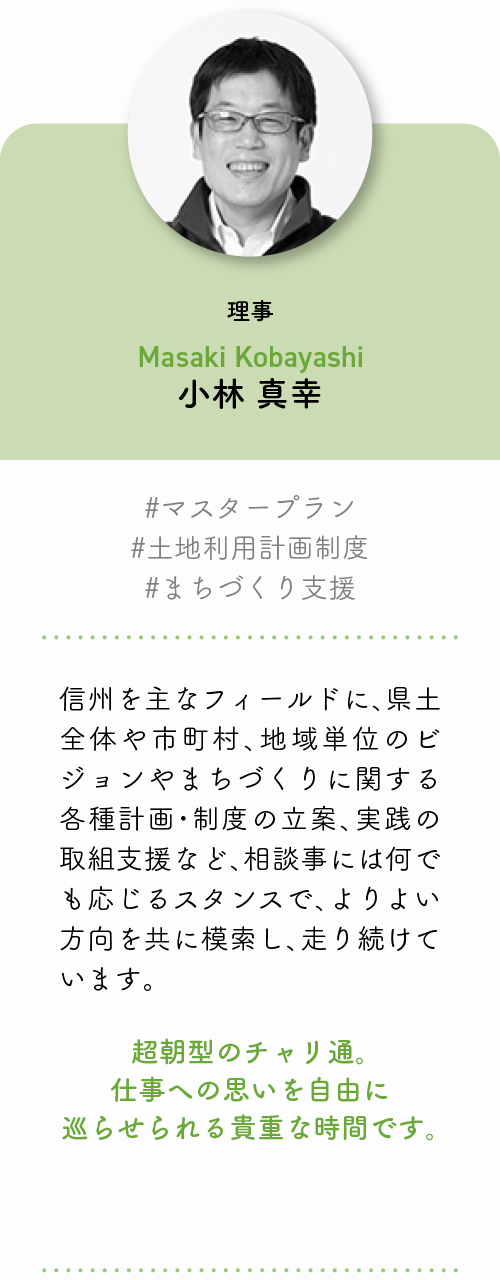 理事

Masaki Kobayashi
小林 真幸

#マスタープラン
#土地利用計画制度
#まちづくり支援

信州を主なフィールドに、県土全体や市町村、地域単位のビジョンやまちづくりに関する各種計画・制度の立案、実践の取組支援など、相談事には何でも応じるスタンスで、よりよい方向を共に模索し、走り続けています。

超朝型のチャリ通。
仕事への思いを自由に
巡らせられる貴重な時間です。